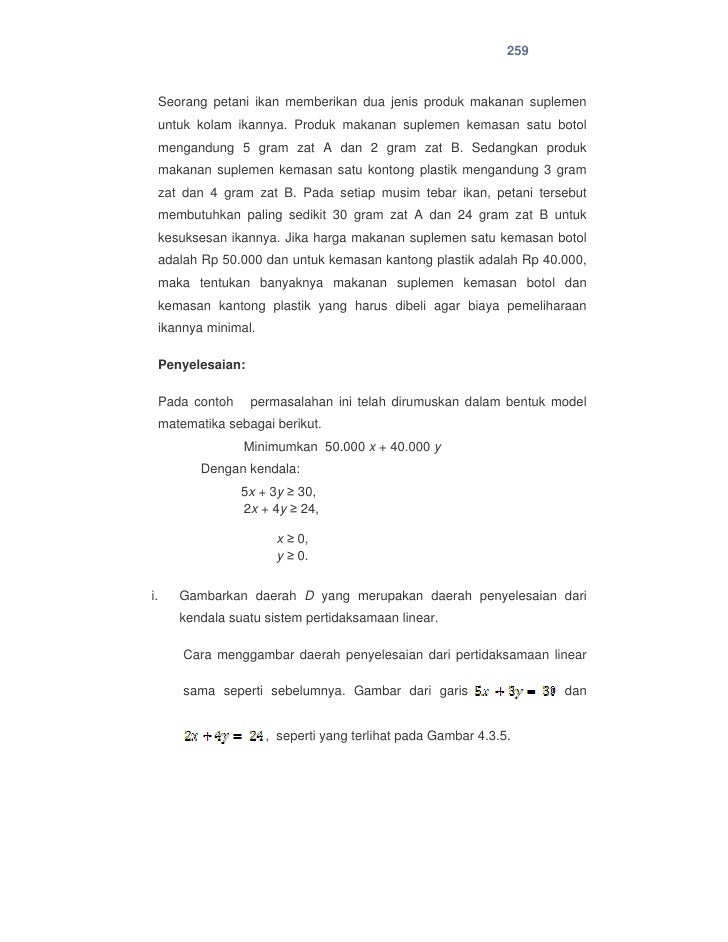 259

Seorang petani ikan memberikan dua jenis produk makanan suplemen untuk kolam ikannya. Produk makanan suplemen kemasan satu botol mengandung 5 gram zat A dan 2 gram zat B. Sedangkan produk makanan suplemen kemasan satu kontong plastik mengandung 3 gram zat dan 4 gram zat B. Pada setiap musim tebar ikan, petani tersebut membutuhkan paling sedikit 30 gram zat A dan 24 gram zat B untuk kesuksesan ikannya. Jika harga makanan suplemen satu kemasan botol adalah Rp 50.000 dan untuk kemasan kantong plastik adalah Rp 40.000, maka tentukan banyaknya makanan suplemen kemasan botol dan kemasan kantong plastik yang harus dibeli agar biaya pemeliharaan ikannya minimal.

Penyelesaian:

Pada contoh permasalahan ini telah dirumuskan dalam bentuk model matematika sebagai berikut.

Minimumkan $50.000\,x + 40.000\,y$

Dengan kendala:

$5x + 3y \geq 30,$
$2x + 4y \geq 24,$

$x \geq 0,$
$y \geq 0.$

i. Gambarkan daerah $D$ yang merupakan daerah penyelesaian dari kendala suatu sistem pertidaksamaan linear.

Cara menggambar daerah penyelesaian dari pertidaksamaan linear sama seperti sebelumnya. Gambar dari garis $5x + 3y = 30$ dan $2x + 4y = 24$, seperti yang terlihat pada Gambar 4.3.5.